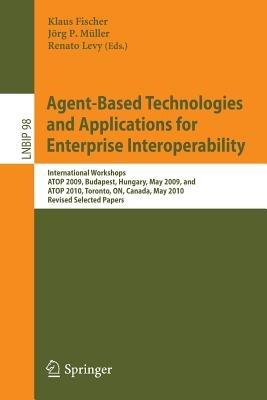 Klaus Fischer
Jörg P. Müller
Renato Levy (Eds.)

LNBIP 98

Agent-Based Technologies and Applications for Enterprise Interoperability

International Workshops
ATOP 2009, Budapest, Hungary, May 2009, and
ATOP 2010, Toronto, ON, Canada, May 2010
Revised Selected Papers

Springer